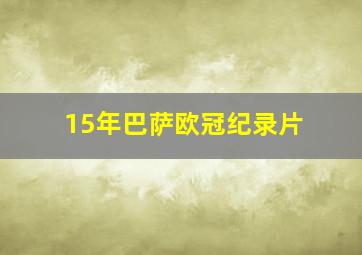 15年巴萨欧冠纪录片